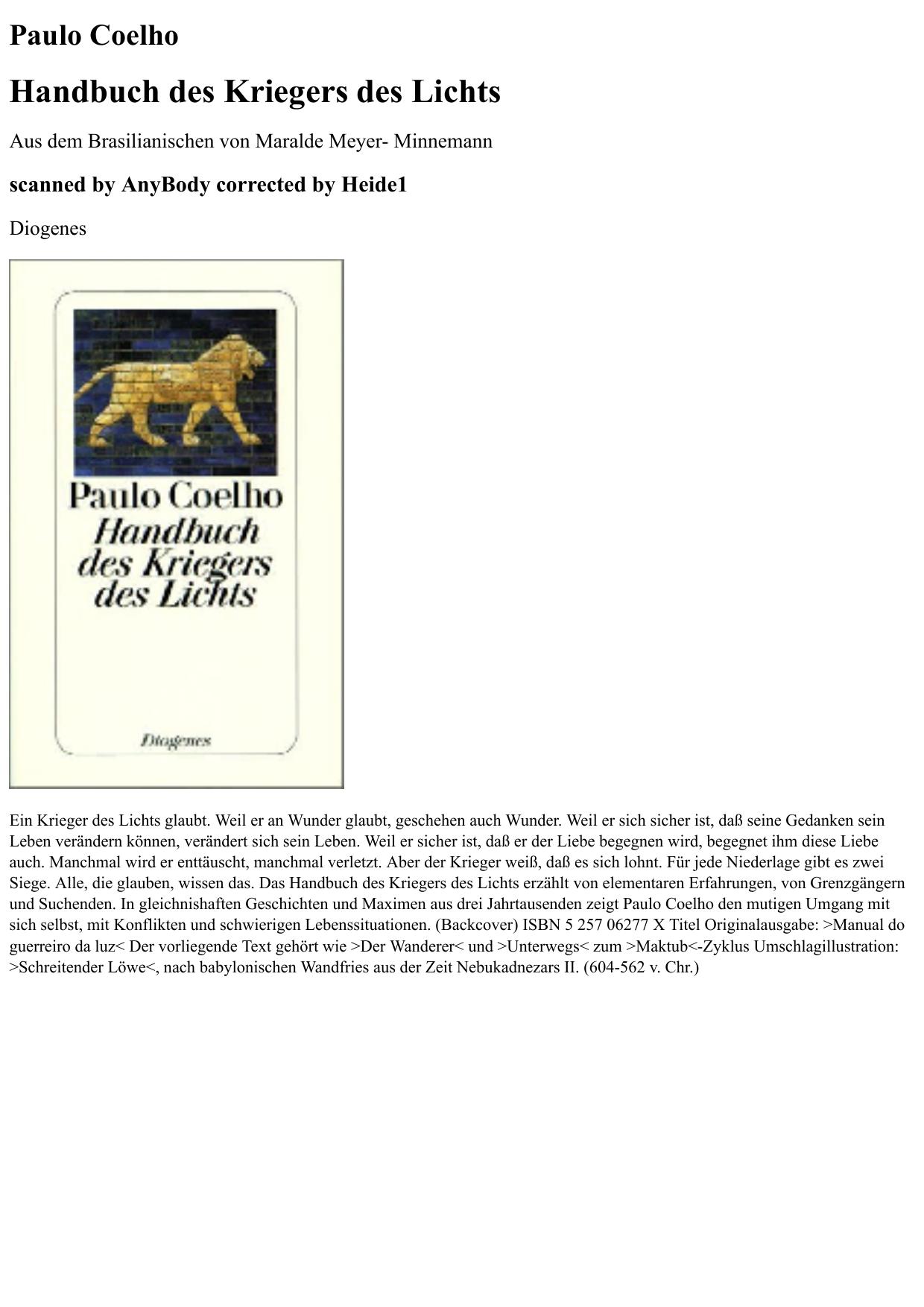 Paulo Coelho

Handbuch des Kriegers des Lichts

Aus dem Brasilianischen von Maralde Meyer- Minnemann

scanned by AnyBody corrected by Heide1

Diogenes

Paulo Coelho
Handbuch des Kriegers des Lichts

Diogenes

Ein Krieger des Lichts glaubt. Weil er an Wunder glaubt, geschehen auch Wunder. Weil er sich sicher ist, daß seine Gedanken sein Leben verändern können, verändert sich sein Leben. Weil er sicher ist, daß er der Liebe begegnen wird, begegnet ihm diese Liebe auch. Manchmal wird er enttäuscht, manchmal verletzt. Aber der Krieger weiß, daß es sich lohnt. Für jede Niederlage gibt es zwei Siege. Alle, die glauben, wissen das. Das Handbuch des Kriegers des Lichts erzählt von elementaren Erfahrungen, von Grenzgängern und Suchenden. In gleichnishaften Geschichten und Maximen aus drei Jahrtausenden zeigt Paulo Coelho den mutigen Umgang mit sich selbst, mit Konflikten und schwierigen Lebenssituationen. (Backcover) ISBN 5 257 06277 X Titel Originalausgabe: >Manual do guerreiro da luz< Der vorliegende Text gehört wie >Der Wanderer< und >Unterwegs< zum >Maktub<-Zyklus Umschlagillustration: >Schreitender Löwe<, nach babylonischen Wandfries aus der Zeit Nebukadnezars II. (604-562 v. Chr.)